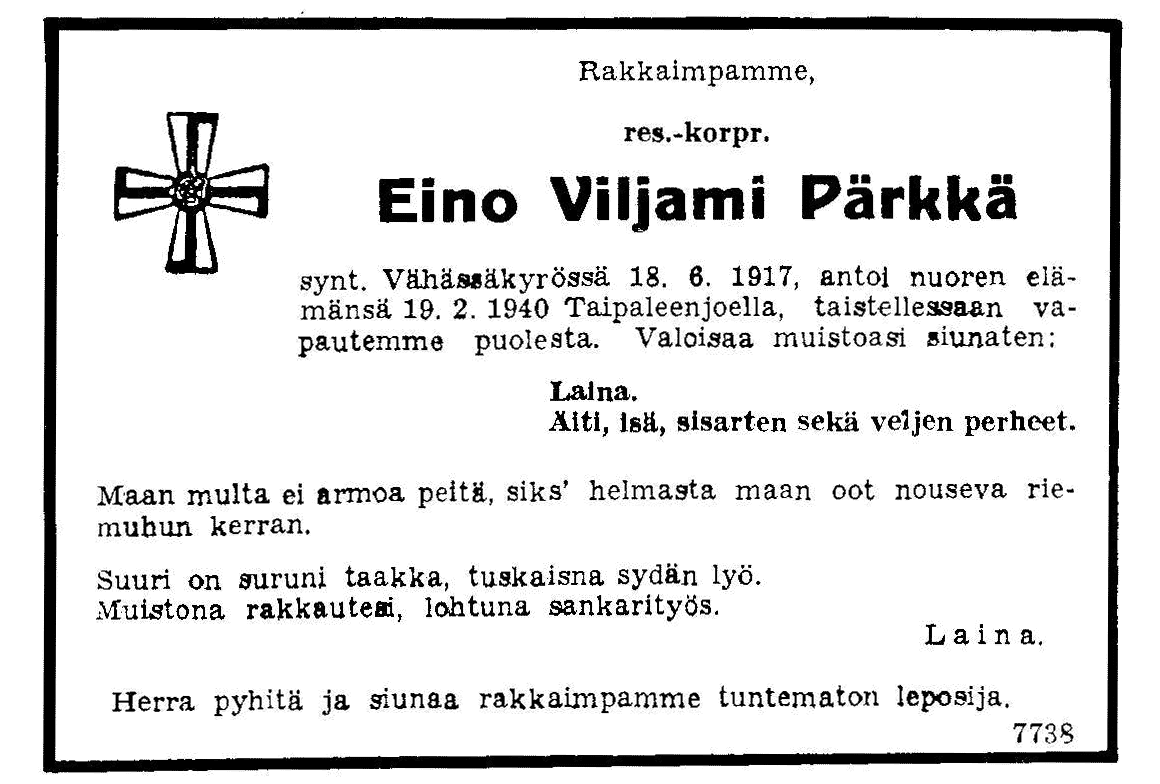 Rakkaimpamme,

res.-korpr.

Eino Viljami Pärkkä

synt. Vähässäkyrössä 18. 6. 1917, antoi nuoren elämänsä 19. 2. 1940 Taipaleenjoella, taistellessaan vapautemme puolesta. Valoisaa muistoasi siunaten:

Laina.
Äiti, isä, sisarten sekä veljen perheet.

Maan multa ei armoa peitä, siks' helmasta maan oot nouseva riemuhun kerran.

Suuri on suruni taakka, tuskaisna sydän lyö.
Muistona rakkautesi, lohtuna sankarityös.

Laina.

Herra pyhitä ja siunaa rakkaimpamme tuntematon leposija.

7738